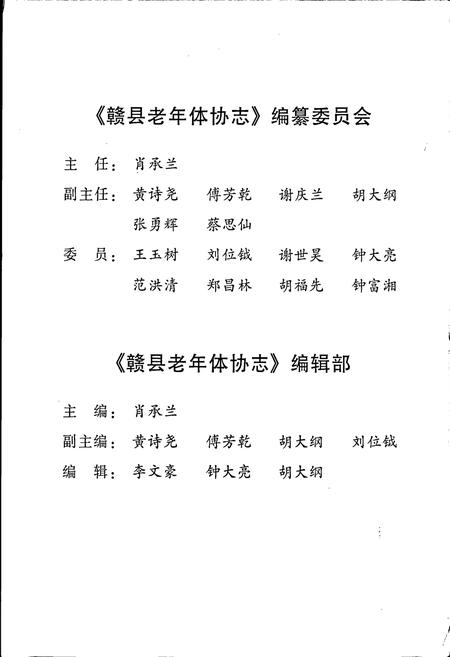 《赣县老年体协志》编纂委员会

主　任：肖承兰

副主任：黄诗尧　傅芳乾　谢庆兰　胡大纲
　　　　张勇辉　蔡思仙

委　员：王玉树　刘位钺　谢世昊　钟大亮
　　　　范洪清　郑昌林　胡福先　钟富湘

《赣县老年体协志》编辑部

主　编：肖承兰

副主编：黄诗尧　傅芳乾　胡大纲　刘位钺

编　辑：李文豪　钟大亮　胡大纲